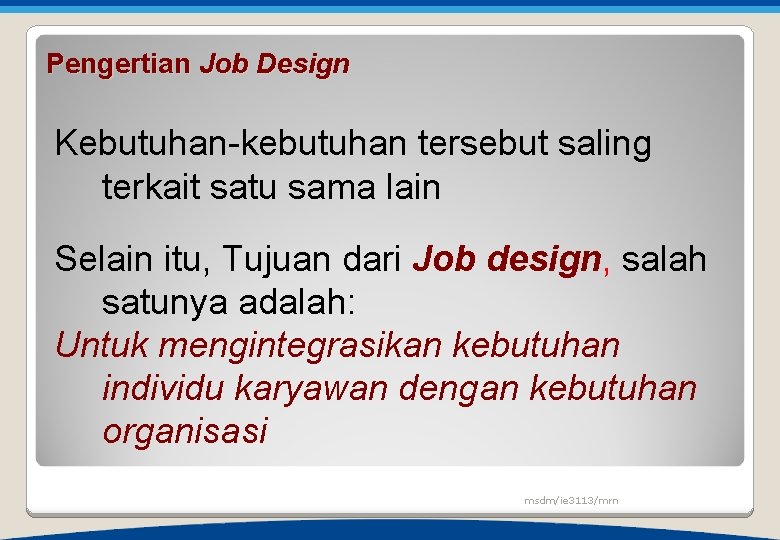 Pengertian Job Design

Kebutuhan-kebutuhan tersebut saling terkait satu sama lain

Selain itu, Tujuan dari Job design, salah satunya adalah:
Untuk mengintegrasikan kebutuhan individu karyawan dengan kebutuhan organisasi

msdm/ie3113/mrn